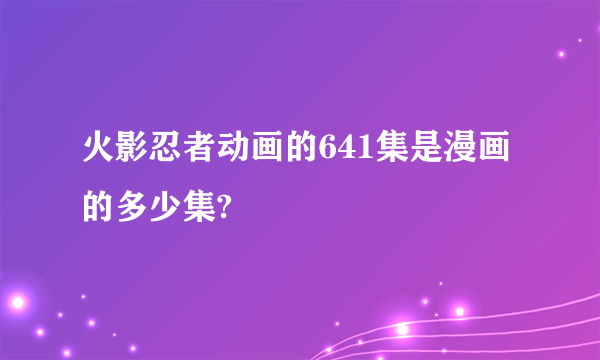 火影忍者动画的641集是漫画的多少集?